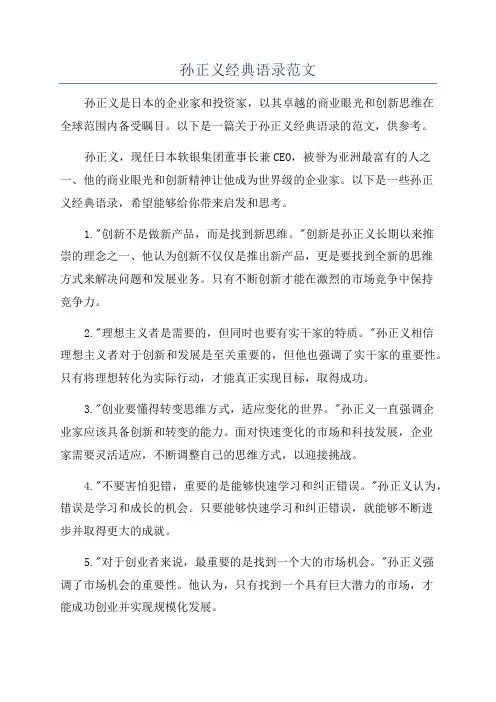 孙正义经典语录范文

孙正义是日本的企业家和投资家，以其卓越的商业眼光和创新思维在全球范围内备受瞩目。以下是一篇关于孙正义经典语录的范文，供参考。

孙正义，现任日本软银集团董事长兼CEO，被誉为亚洲最富有的人之一、他的商业眼光和创新精神让他成为世界级的企业家。以下是一些孙正义经典语录，希望能够给你带来启发和思考。

1."创新不是做新产品，而是找到新思维。"创新是孙正义长期以来推崇的理念之一、他认为创新不仅仅是推出新产品，更是要找到全新的思维方式来解决问题和发展业务。只有不断创新才能在激烈的市场竞争中保持竞争力。

2."理想主义者是需要的，但同时也要有实干家的特质。"孙正义相信理想主义者对于创新和发展是至关重要的，但他也强调了实干家的重要性。只有将理想转化为实际行动，才能真正实现目标，取得成功。

3."创业要懂得转变思维方式，适应变化的世界。"孙正义一直强调企业家应该具备创新和转变的能力。面对快速变化的市场和科技发展，企业家需要灵活适应，不断调整自己的思维方式，以迎接挑战。

4."不要害怕犯错，重要的是能够快速学习和纠正错误。"孙正义认为，错误是学习和成长的机会。只要能够快速学习和纠正错误，就能够不断进步并取得更大的成就。

5."对于创业者来说，最重要的是找到一个大的市场机会。"孙正义强调了市场机会的重要性。他认为，只有找到一个具有巨大潜力的市场，才能成功创业并实现规模化发展。